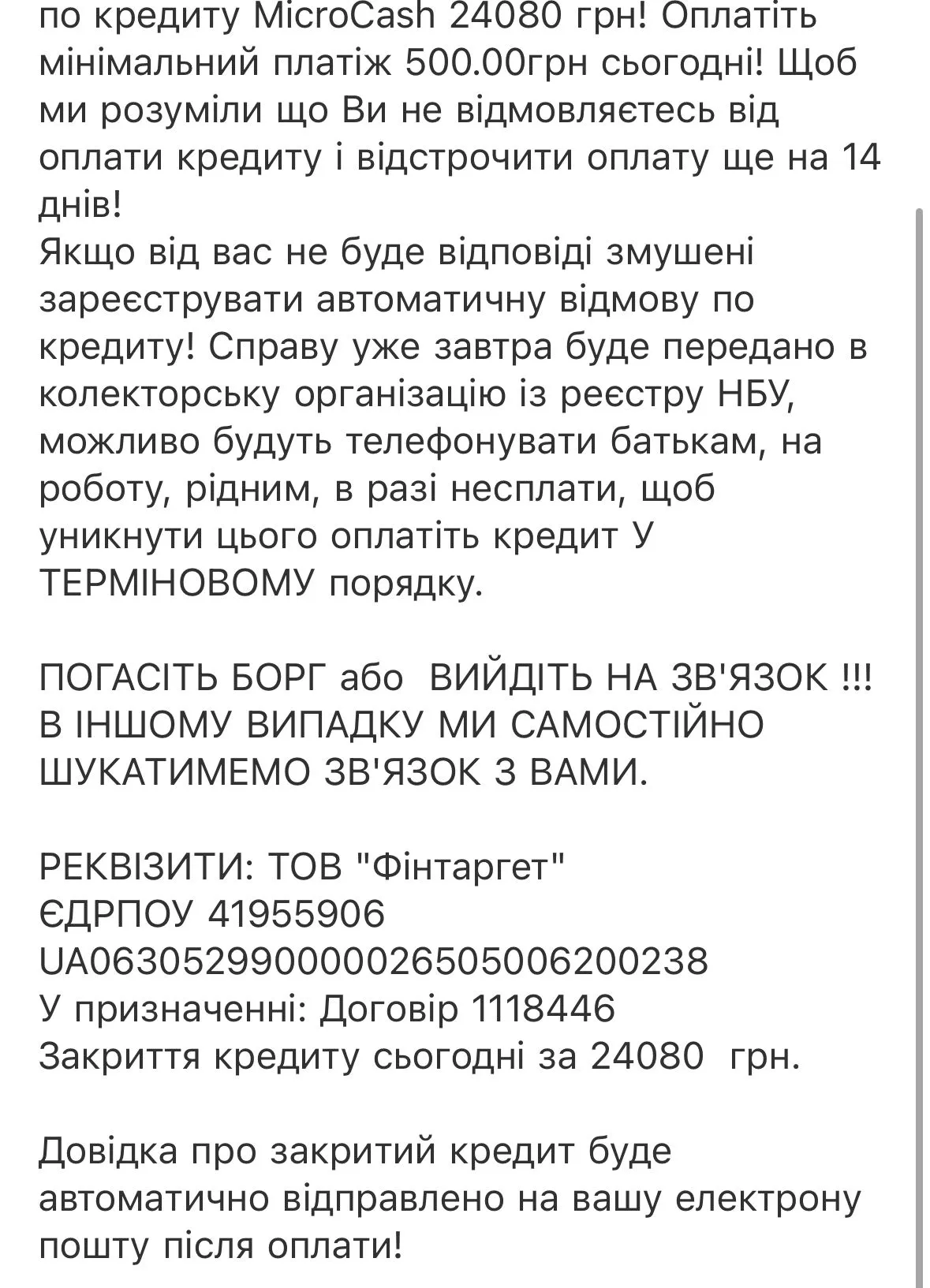 по кредиту MicroCash 24080 грн! Оплатіть мінімальний платіж 500.00грн сьогодні! Щоб ми розуміли що Ви не відмовляєтесь від оплати кредиту і відстрочити оплату ще на 14 днів!
Якщо від вас не буде відповіді змушені зареєструвати автоматичну відмову по кредиту! Справу уже завтра буде передано в колекторську організацію із реєстру НБУ, можливо будуть телефонувати батькам, на роботу, рідним, в разі несплати, щоб уникнути цього оплатіть кредит У ТЕРМІНОВОМУ порядку.

ПОГАСІТЬ БОРГ або  ВИЙДІТЬ НА ЗВ'ЯЗОК !!! В ІНШОМУ ВИПАДКУ МИ САМОСТІЙНО ШУКАТИМЕМО ЗВ'ЯЗОК З ВАМИ.

РЕКВІЗИТИ: ТОВ "Фінтаргет"
ЄДРПОУ 41955906
UA063052990000026505006200238
У призначенні: Договір 1118446
Закриття кредиту сьогодні за 24080  грн.

Довідка про закритий кредит буде автоматично відправлено на вашу електрону пошту після оплати!